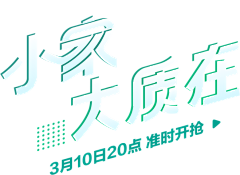 小家
大质在

3月10日20点 准时开抢